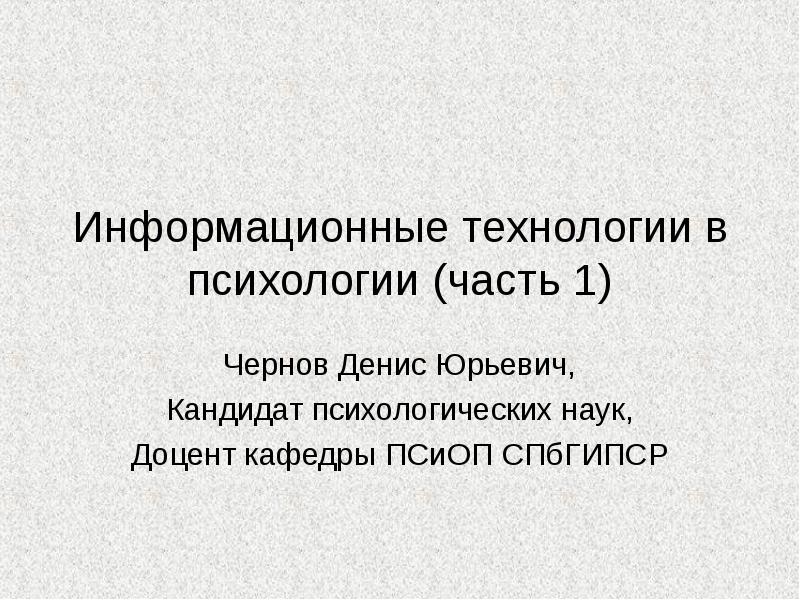 Информационные технологии в психологии (часть 1)

Чернов Денис Юрьевич,
Кандидат психологических наук,
Доцент кафедры ПСиОП СПбГИПСР